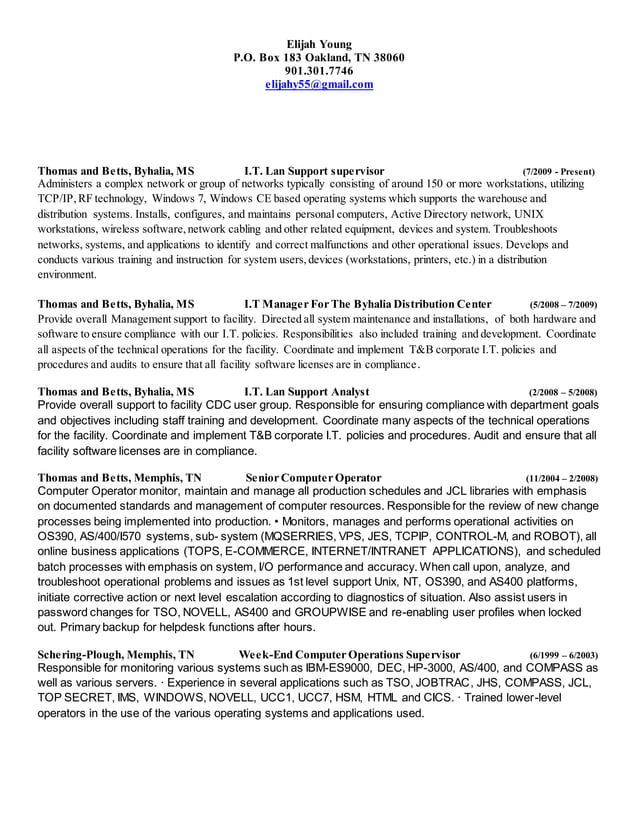 Elijah Young
P.O. Box 183 Oakland, TN 38060
901.301.7746
elijahy55@gmail.com

Thomas and Betts, Byhalia, MS I.T. Lan Support supervisor (7/2009 - Present)
Administers a complex network or group of networks typically consisting of around 150 or more workstations, utilizing TCP/IP, RF technology, Windows 7, Windows CE based operating systems which supports the warehouse and distribution systems. Installs, configures, and maintains personal computers, Active Directory network, UNIX workstations, wireless software, network cabling and other related equipment, devices and system. Troubleshoots networks, systems, and applications to identify and correct malfunctions and other operational issues. Develops and conducts various training and instruction for system users, devices (workstations, printers, etc.) in a distribution environment.

Thomas and Betts, Byhalia, MS I.T Manager For The Byhalia Distribution Center (5/2008 – 7/2009)
Provide overall Management support to facility. Directed all system maintenance and installations, of both hardware and software to ensure compliance with our I.T. policies. Responsibilities also included training and development. Coordinate all aspects of the technical operations for the facility. Coordinate and implement T&B corporate I.T. policies and procedures and audits to ensure that all facility software licenses are in compliance.

Thomas and Betts, Byhalia, MS I.T. Lan Support Analyst (2/2008 – 5/2008)
Provide overall support to facility CDC user group. Responsible for ensuring compliance with department goals and objectives including staff training and development. Coordinate many aspects of the technical operations for the facility. Coordinate and implement T&B corporate I.T. policies and procedures. Audit and ensure that all facility software licenses are in compliance.

Thomas and Betts, Memphis, TN Senior Computer Operator (11/2004 – 2/2008)
Computer Operator monitor, maintain and manage all production schedules and JCL libraries with emphasis on documented standards and management of computer resources. Responsible for the review of new change processes being implemented into production. • Monitors, manages and performs operational activities on OS390, AS/400/I570 systems, sub- system (MQSERRIES, VPS, JES, TCPIP, CONTROL-M, and ROBOT), all online business applications (TOPS, E-COMMERCE, INTERNET/INTRANET APPLICATIONS), and scheduled batch processes with emphasis on system, I/O performance and accuracy. When call upon, analyze, and troubleshoot operational problems and issues as 1st level support Unix, NT, OS390, and AS400 platforms, initiate corrective action or next level escalation according to diagnostics of situation. Also assist users in password changes for TSO, NOVELL, AS400 and GROUPWISE and re-enabling user profiles when locked out. Primary backup for helpdesk functions after hours.

Schering-Plough, Memphis, TN Week-End Computer Operations Supervisor (6/1999 – 6/2003)
Responsible for monitoring various systems such as IBM-ES9000, DEC, HP-3000, AS/400, and COMPASS as well as various servers. · Experience in several applications such as TSO, JOBTRAC, JHS, COMPASS, JCL, TOP SECRET, IMS, WINDOWS, NOVELL, UCC1, UCC7, HSM, HTML and CICS. · Trained lower-level operators in the use of the various operating systems and applications used.